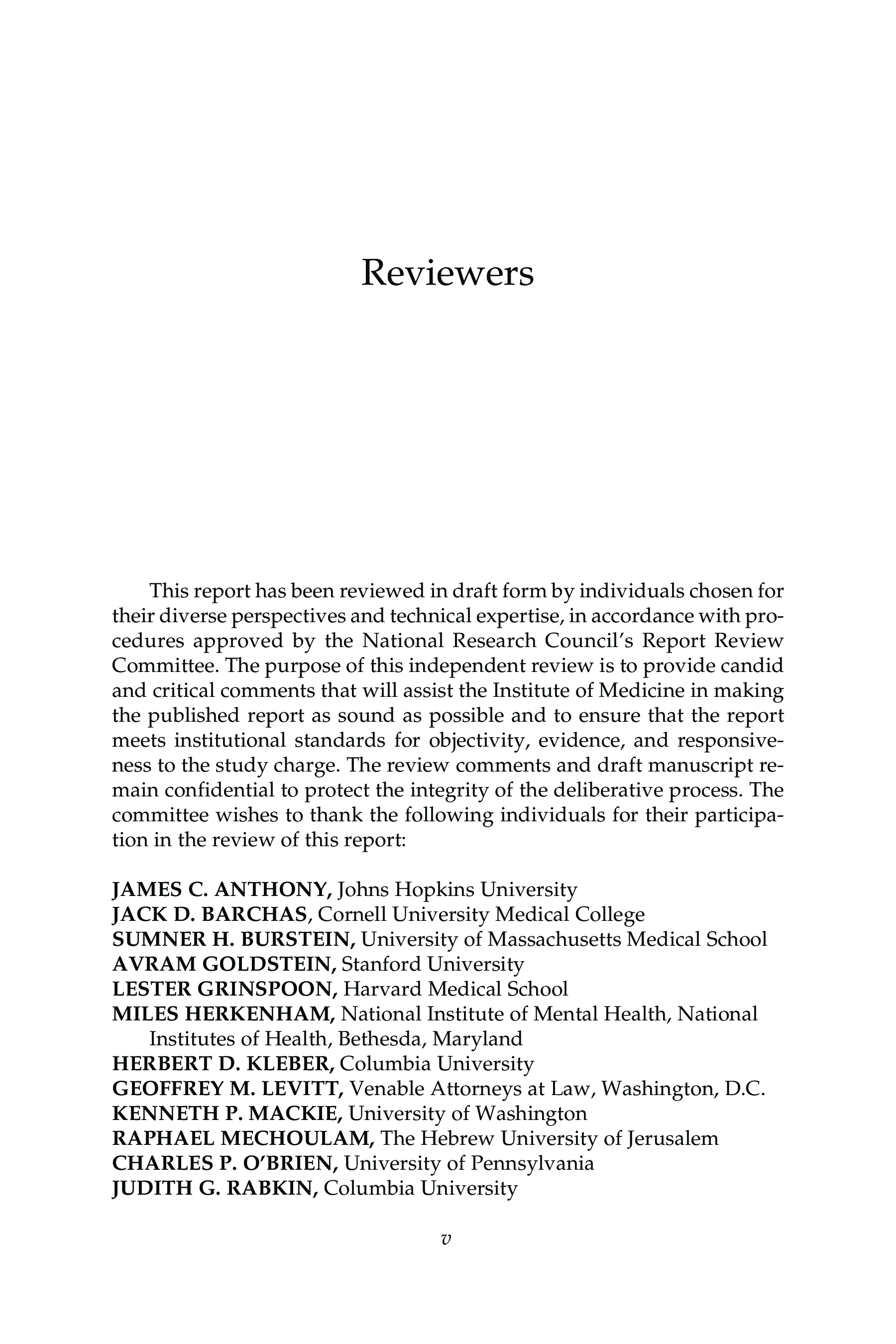 Reviewers

This report has been reviewed in draft form by individuals chosen for their diverse perspectives and technical expertise, in accordance with procedures approved by the National Research Council's Report Review Committee. The purpose of this independent review is to provide candid and critical comments that will assist the Institute of Medicine in making the published report as sound as possible and to ensure that the report meets institutional standards for objectivity, evidence, and responsiveness to the study charge. The review comments and draft manuscript remain confidential to protect the integrity of the deliberative process. The committee wishes to thank the following individuals for their participation in the review of this report:

JAMES C. ANTHONY, Johns Hopkins University
JACK D. BARCHAS, Cornell University Medical College
SUMNER H. BURSTEIN, University of Massachusetts Medical School
AVRAM GOLDSTEIN, Stanford University
LESTER GRINSPOON, Harvard Medical School
MILES HERKENHAM, National Institute of Mental Health, National Institutes of Health, Bethesda, Maryland
HERBERT D. KLEBER, Columbia University
GEOFFREY M. LEVITT, Venable Attorneys at Law, Washington, D.C.
KENNETH P. MACKIE, University of Washington
RAPHAEL MECHOULAM, The Hebrew University of Jerusalem
CHARLES P. O'BRIEN, University of Pennsylvania
JUDITH G. RABKIN, Columbia University

v